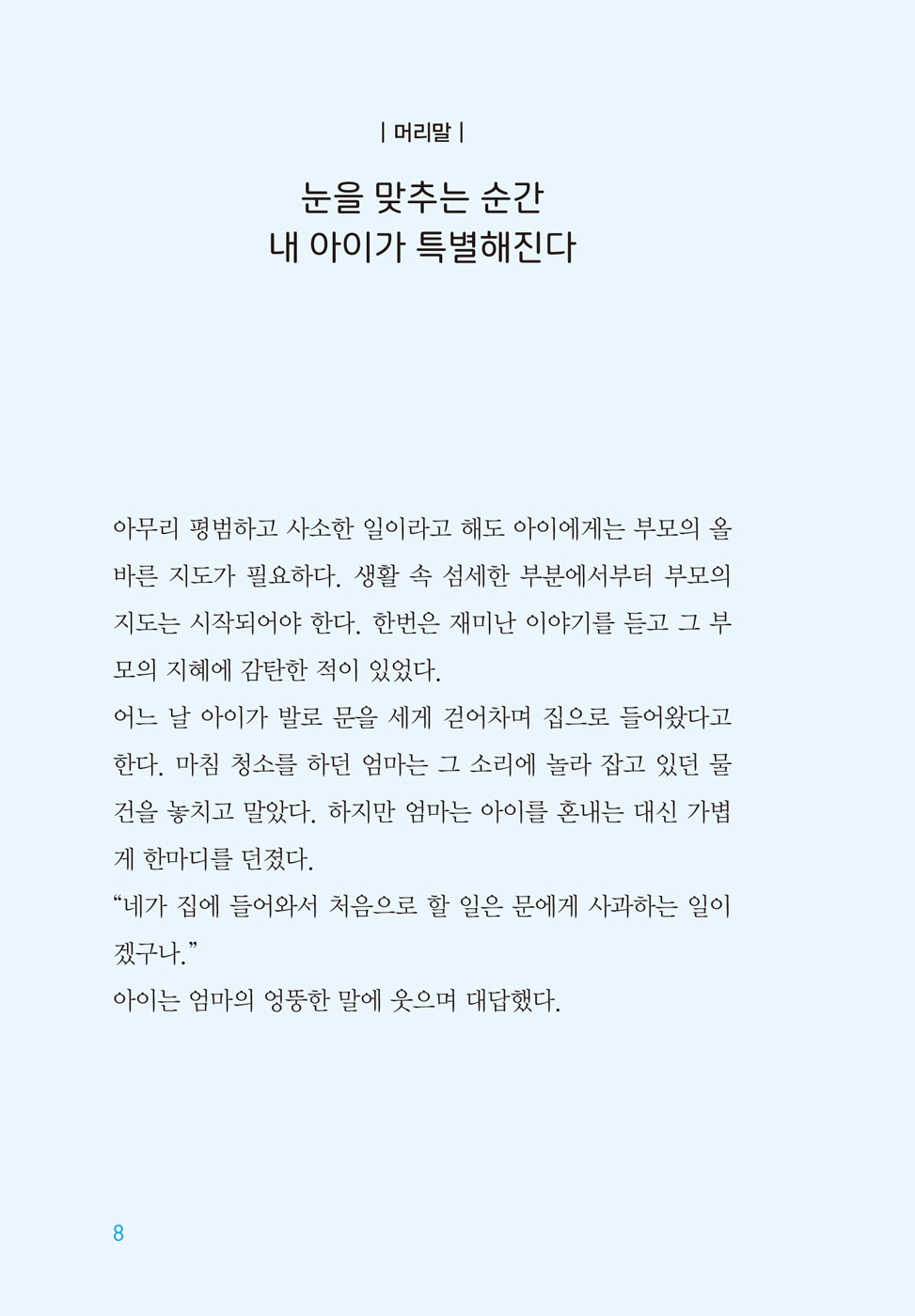 | 머리말 |

눈을 맞추는 순간
내 아이가 특별해진다

아무리 평범하고 사소한 일이라고 해도 아이에게는 부모의 올바른 지도가 필요하다. 생활 속 섬세한 부분에서부터 부모의 지도는 시작되어야 한다. 한번은 재미난 이야기를 듣고 그 부모의 지혜에 감탄한 적이 있었다.
어느 날 아이가 발로 문을 세게 걷어차며 집으로 들어왔다고 한다. 마침 청소를 하던 엄마는 그 소리에 놀라 잡고 있던 물건을 놓치고 말았다. 하지만 엄마는 아이를 혼내는 대신 가볍게 한마디를 던졌다.
“네가 집에 들어와서 처음으로 할 일은 문에게 사과하는 일이겠구나.”
아이는 엄마의 엉뚱한 말에 웃으며 대답했다.

8